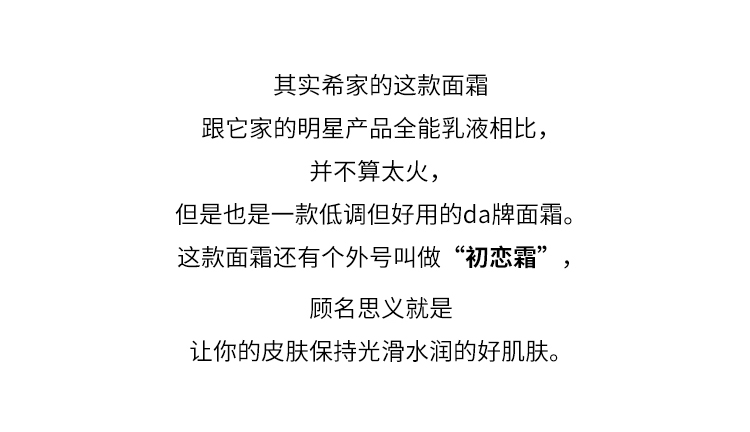 其实希家的这款面霜

跟它家的明星产品全能乳液相比，

并不算太火，

但是也是一款低调但好用的da牌面霜。

这款面霜还有个外号叫做“初恋霜”，

顾名思义就是

让你的皮肤保持光滑水润的好肌肤。